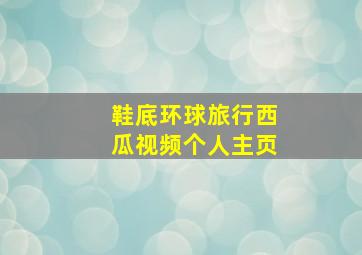 鞋底环球旅行西瓜视频个人主页